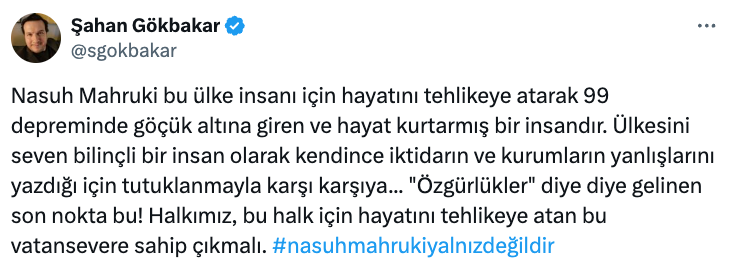 Şahan Gökbakar
@sgokbakar

Nasuh Mahruki bu ülke insanı için hayatını tehlikeye atarak 99 depreminde göçük altına giren ve hayat kurtarmış bir insandır. Ülkesini seven bilinçli bir insan olarak kendince iktidarın ve kurumların yanlışlarını yazdığı için tutuklanmayla karşı karşıya... "Özgürlükler" diye diye gelinen son nokta bu! Halkımız, bu halk için hayatını tehlikeye atan bu vatansevere sahip çıkmalı. #nasuhmahrukiyalnızdeğildir